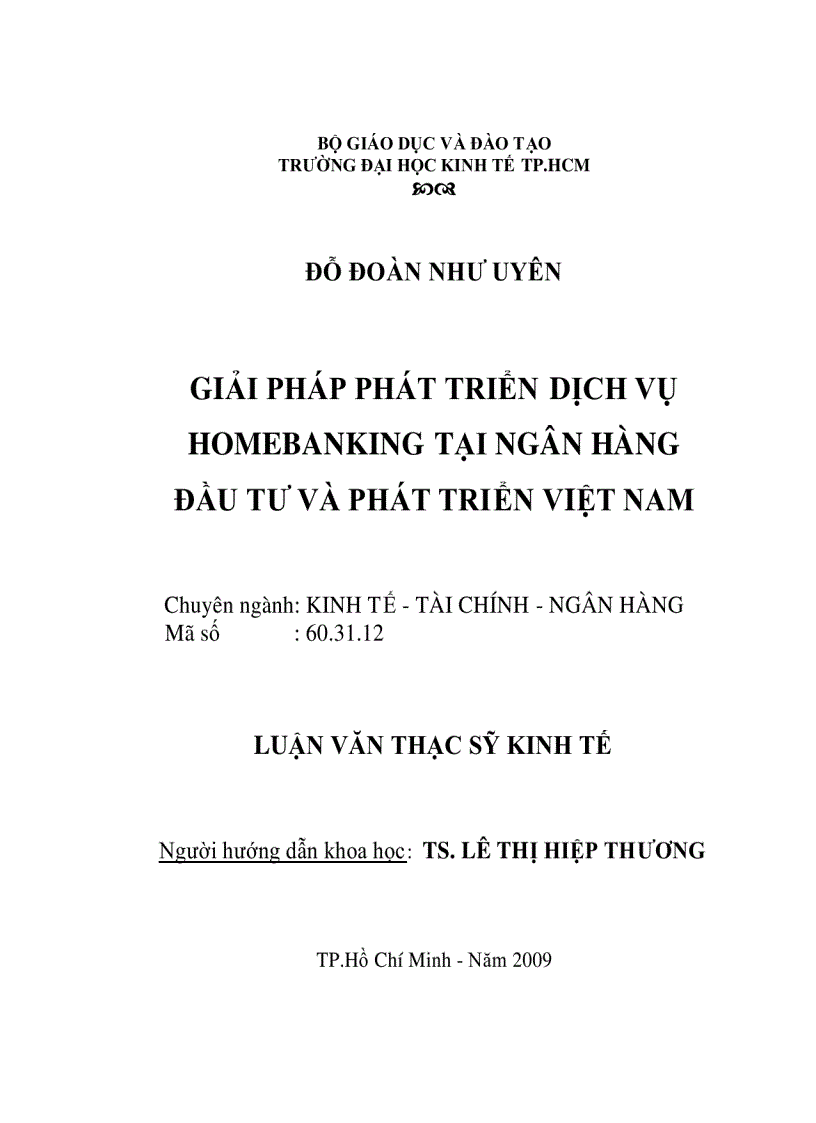 BỘ GIÁO DỤC VÀ ĐÀO TẠO
TRƯỜNG ĐẠI HỌC KINH TẾ TP.HCM

ĐỖ ĐOÀN NHƯ UYÊN

GIẢI PHÁP PHÁT TRIỂN DỊCH VỤ HOMEBANKING TẠI NGÂN HÀNG ĐẦU TƯ VÀ PHÁT TRIỂN VIỆT NAM

Chuyên ngành: KINH TẾ - TÀI CHÍNH - NGÂN HÀNG
Mã số : 60.31.12

LUẬN VĂN THẠC SỸ KINH TẾ

Người hướng dẫn khoa học: TS. LÊ THỊ HIỆP THƯƠNG

TP.Hồ Chí Minh - Năm 2009